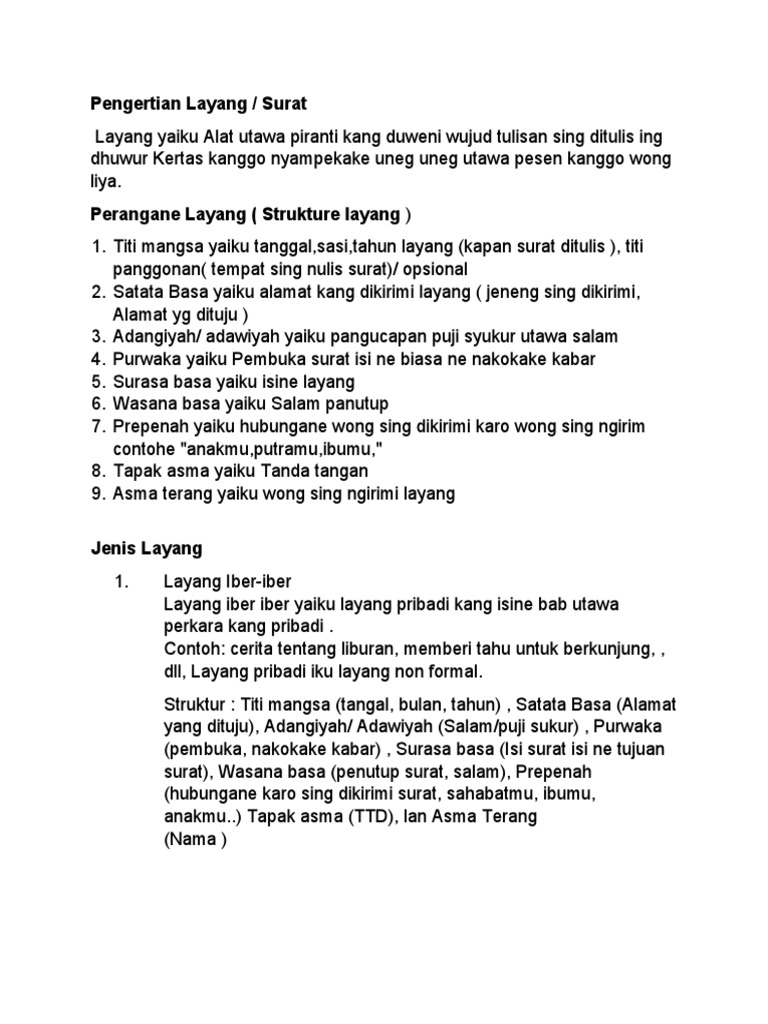 Pengertian Layang / Surat

Layang yaiku Alat utawa piranti kang duweni wujud tulisan sing ditulis ing dhuwur Kertas kanggo nyampekake uneg uneg utawa pesen kanggo wong liya.

Perangane Layang ( Strukture layang )

1. Titi mangsa yaiku tanggal,sasi,tahun layang (kapan surat ditulis ), titi panggonan( tempat sing nulis surat)/ opsional
2. Satata Basa yaiku alamat kang dikirimi layang ( jeneng sing dikirimi, Alamat yg dituju )
3. Adangiyah/ adawiyah yaiku pangucapan puji syukur utawa salam
4. Purwaka yaiku Pembuka surat isi ne biasa ne nakokake kabar
5. Surasa basa yaiku isine layang
6. Wasana basa yaiku Salam panutup
7. Prepenah yaiku hubungane wong sing dikirimi karo wong sing ngirim contohe "anakmu,putramu,ibumu,"
8. Tapak asma yaiku Tanda tangan
9. Asma terang yaiku wong sing ngirimi layang

Jenis Layang

1. Layang Iber-iber
Layang iber iber yaiku layang pribadi kang isine bab utawa perkara kang pribadi .
Contoh: cerita tentang liburan, memberi tahu untuk berkunjung, , dll, Layang pribadi iku layang non formal.

Struktur : Titi mangsa (tangal, bulan, tahun) , Satata Basa (Alamat yang dituju), Adangiyah/ Adawiyah (Salam/puji sukur) , Purwaka (pembuka, nakokake kabar) , Surasa basa (Isi surat isi ne tujuan surat), Wasana basa (penutup surat, salam), Prepenah (hubungane karo sing dikirimi surat, sahabatmu, ibumu, anakmu..) Tapak asma (TTD), lan Asma Terang (Nama )